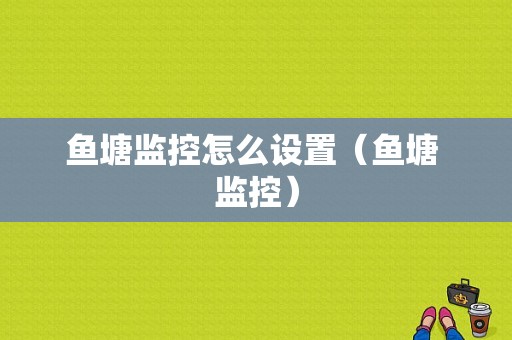 鱼塘监控怎么设置（鱼塘监控）